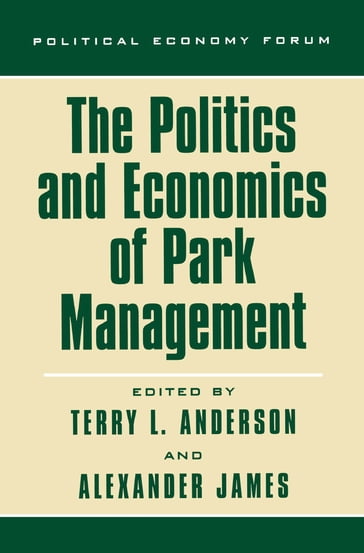 POLITICAL ECONOMY FORUM

The Politics and Economics of Park Management

EDITED BY
TERRY L. ANDERSON
AND
ALEXANDER JAMES